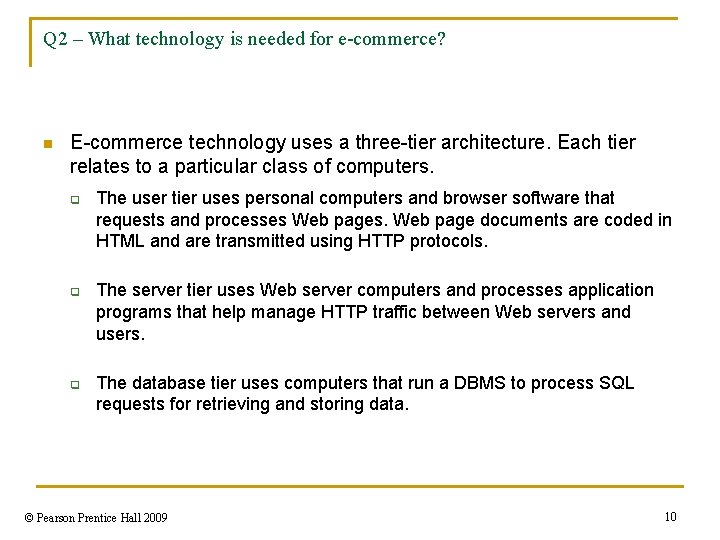 Q2 – What technology is needed for e-commerce?

E-commerce technology uses a three-tier architecture. Each tier relates to a particular class of computers.

The user tier uses personal computers and browser software that requests and processes Web pages. Web page documents are coded in HTML and are transmitted using HTTP protocols.

The server tier uses Web server computers and processes application programs that help manage HTTP traffic between Web servers and users.

The database tier uses computers that run a DBMS to process SQL requests for retrieving and storing data.

© Pearson Prentice Hall 2009

10